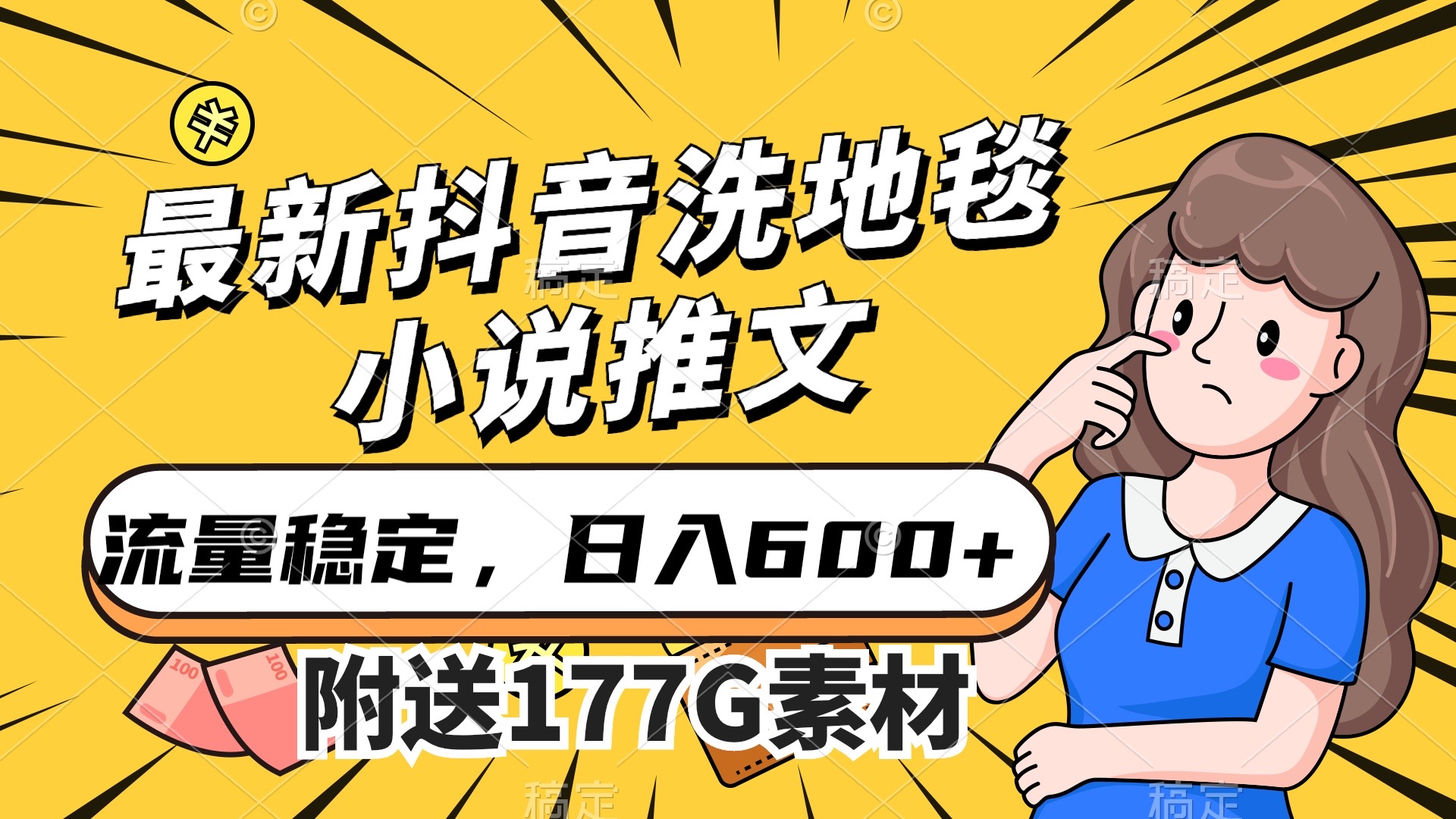 最新抖音洗地毯
小说推文

流量稳定，日入600+

附送177G素材

100
100

稿定
稿定
稿定
稿定